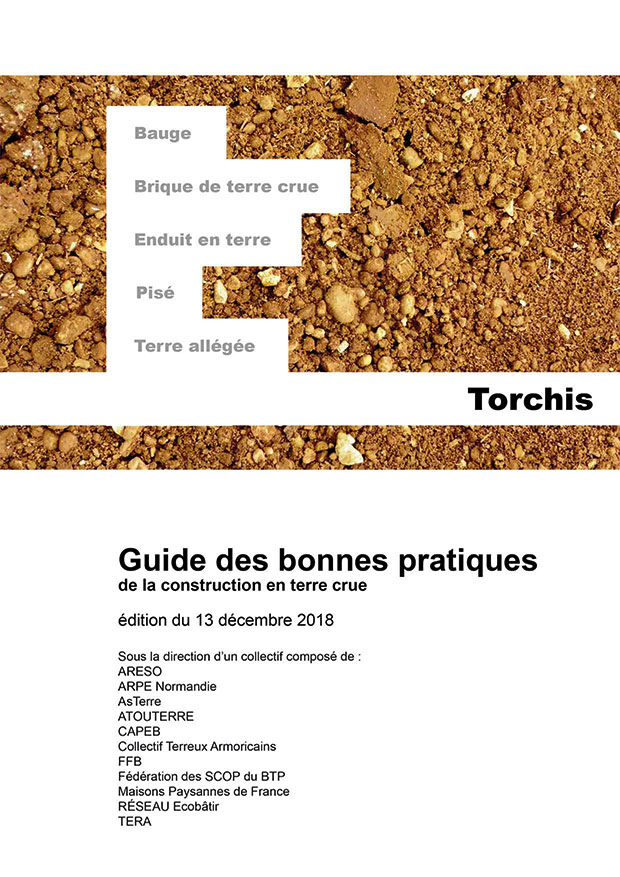 Bauge
Brique de terre crue
Enduit en terre
Pisé
Terre allégée

Torchis

Guide des bonnes pratiques
de la construction en terre crue

édition du 13 décembre 2018

Sous la direction d'un collectif composé de :
ARESO
ARPE Normandie
AsTerre
ATOUTERRE
CAPEB
Collectif Terreux Armoricains
FFB
Fédération des SCOP du BTP
Maisons Paysannes de France
RÉSEAU Ecobâtir
TERA